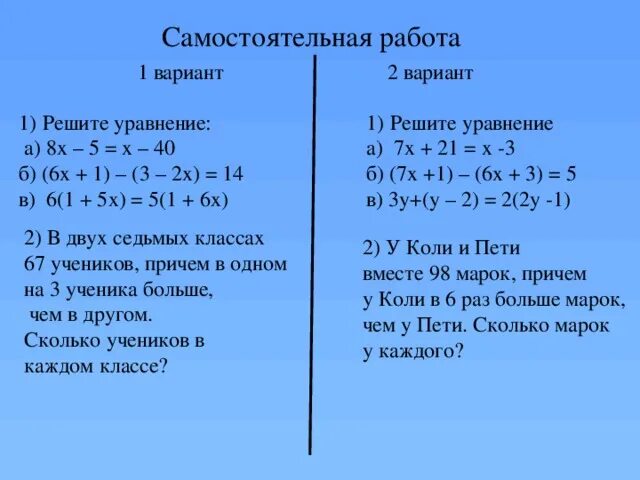 Самостоятельная работа

1 вариант

1) Решите уравнение:
а) $8x - 5 = x - 40$
б) $(6x + 1) - (3 - 2x) = 14$
в) $6(1 + 5x) = 5(1 + 6x)$

2) В двух седьмых классах 67 учеников, причем в одном на 3 ученика больше, чем в другом. Сколько учеников в каждом классе?

2 вариант

1) Решите уравнение
а) $7x + 21 = x - 3$
б) $(7x + 1) - (6x + 3) = 5$
в) $3y + (y - 2) = 2(2y - 1)$

2) У Коли и Пети вместе 98 марок, причем у Коли в 6 раз больше марок, чем у Пети. Сколько марок у каждого?